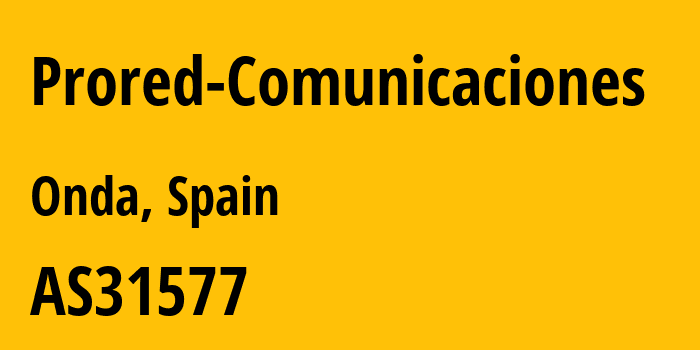 Prored-Comunicaciones

Onda, Spain

AS31577